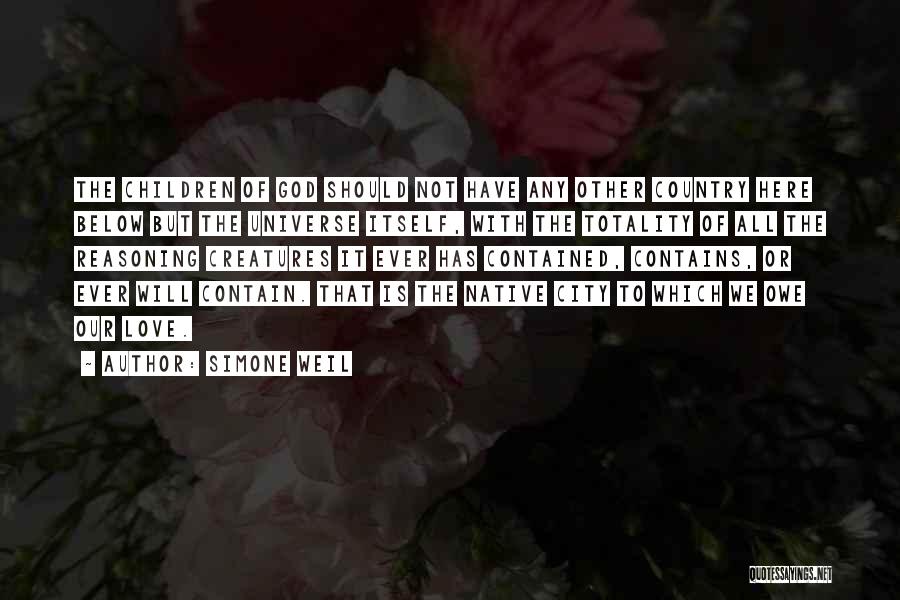 THE CHILDREN OF GOD SHOULD NOT HAVE ANY OTHER COUNTRY HERE BELOW BUT THE UNIVERSE ITSELF, WITH THE TOTALITY OF ALL THE REASONING CREATURES IT EVER HAS CONTAINED, CONTAINS, OR EVER WILL CONTAIN. THAT IS THE NATIVE CITY TO WHICH WE OWE OUR LOVE.

~ AUTHOR: SIMONE WEIL

QUOTESSAYINGS.NET